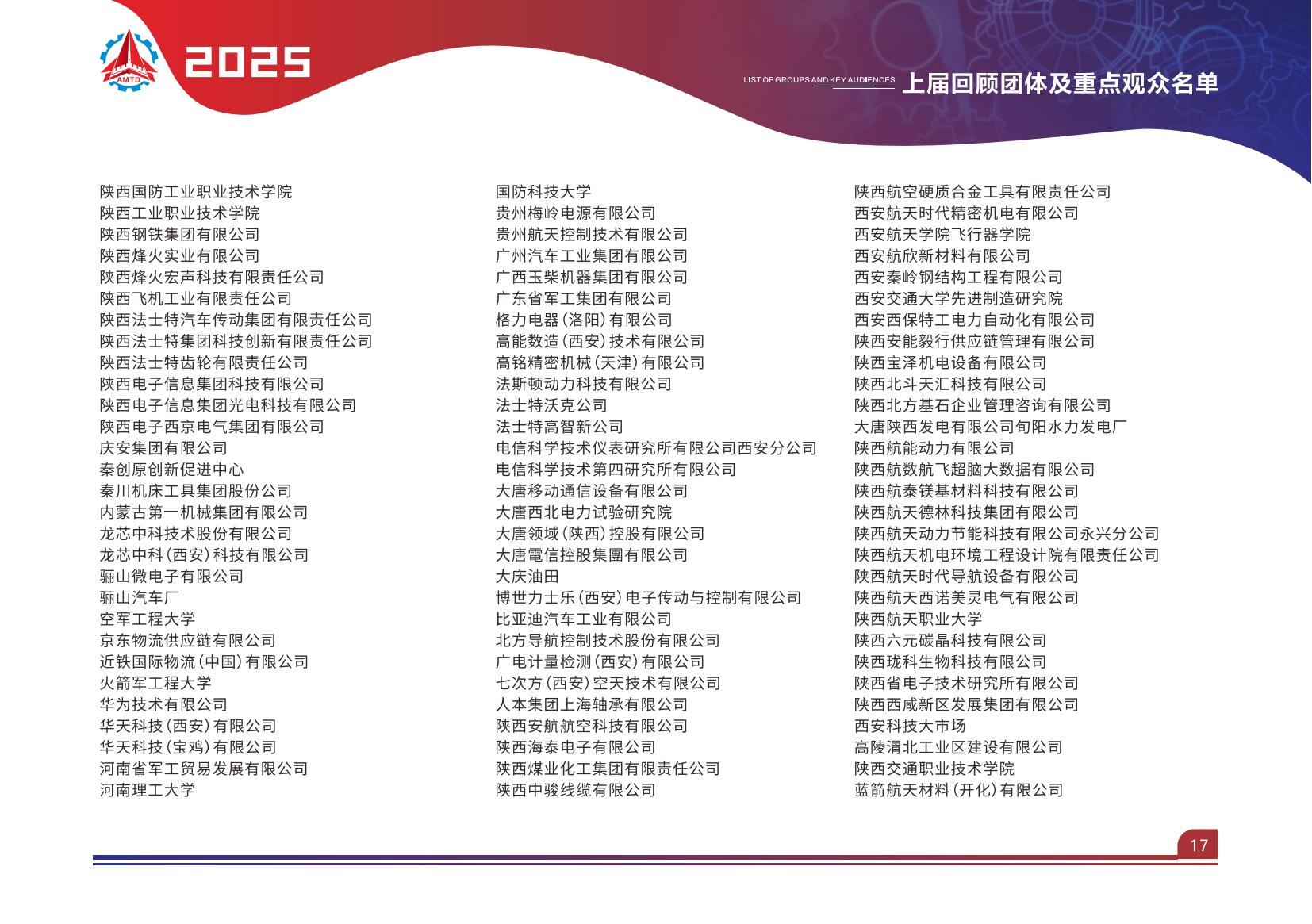 AMTD

2025

LIST OF GROUPS AND KEY AUDIENCES 上届回顾团体及重点观众名单

陕西国防工业职业技术学院
陕西工业职业技术学院
陕西钢铁集团有限公司
陕西烽火实业有限公司
陕西烽火宏声科技有限责任公司
陕西飞机工业有限责任公司
陕西法士特汽车传动集团有限责任公司
陕西法士特集团科技创新有限责任公司
陕西法士特齿轮有限责任公司
陕西电子信息集团科技有限公司
陕西电子信息集团光电科技有限公司
陕西电子西京电气集团有限公司
庆安集团有限公司
秦创原创新促进中心
秦川机床工具集团股份公司
内蒙古第一机械集团有限公司
龙芯中科技术股份有限公司
龙芯中科(西安)科技有限公司
骊山微电子有限公司
骊山汽车厂
空军工程大学
京东物流供应链有限公司
近铁国际物流(中国)有限公司
火箭军工程大学
华为技术有限公司
华天科技(西安)有限公司
华天科技(宝鸡)有限公司
河南省军工贸易发展有限公司
河南理工大学

国防科技大学
贵州梅岭电源有限公司
贵州航天控制技术有限公司
广州汽车工业集团有限公司
广西玉柴机器集团有限公司
广东省军工集团有限公司
格力电器(洛阳)有限公司
高能数造(西安)技术有限公司
高铭精密机械(天津)有限公司
法斯顿动力科技有限公司
法士特沃克公司
法士特高智新公司
电信科学技术仪表研究所有限公司西安分公司
电信科学技术第四研究所有限公司
大唐移动通信设备有限公司
大唐西北电力试验研究院
大唐领域(陕西)控股有限公司
大唐電信控股集團有限公司
大庆油田
博世力士乐(西安)电子传动与控制有限公司
比亚迪汽车工业有限公司
北方导航控制技术股份有限公司
广电计量检测(西安)有限公司
七次方(西安)空天技术有限公司
人本集团上海轴承有限公司
陕西安航航空科技有限公司
陕西海泰电子有限公司
陕西煤业化工集团有限责任公司
陕西中骏线缆有限公司

陕西航空硬质合金工具有限责任公司
西安航天时代精密机电有限公司
西安航天学院飞行器学院
西安航欣新材料有限公司
西安秦岭钢结构工程有限公司
西安交通大学先进制造研究院
西安西保特工电力自动化有限公司
陕西安能毅行供应链管理有限公司
陕西宝泽机电设备有限公司
陕西北斗天汇科技有限公司
陕西北方基石企业管理咨询有限公司
大唐陕西发电有限公司旬阳水力发电厂
陕西航能动力有限公司
陕西航数航飞超脑大数据有限公司
陕西航泰镁基材料科技有限公司
陕西航天德林科技集团有限公司
陕西航天动力节能科技有限公司永兴分公司
陕西航天机电环境工程设计院有限责任公司
陕西航天时代导航设备有限公司
陕西航天西诺美灵电气有限公司
陕西航天职业大学
陕西六元碳晶科技有限公司
陕西珑科生物科技有限公司
陕西省电子技术研究所有限公司
陕西西咸新区发展集团有限公司
西安科技大市场
高陵渭北工业区建设有限公司
陕西交通职业技术学院
蓝箭航天材料(开化)有限公司

17